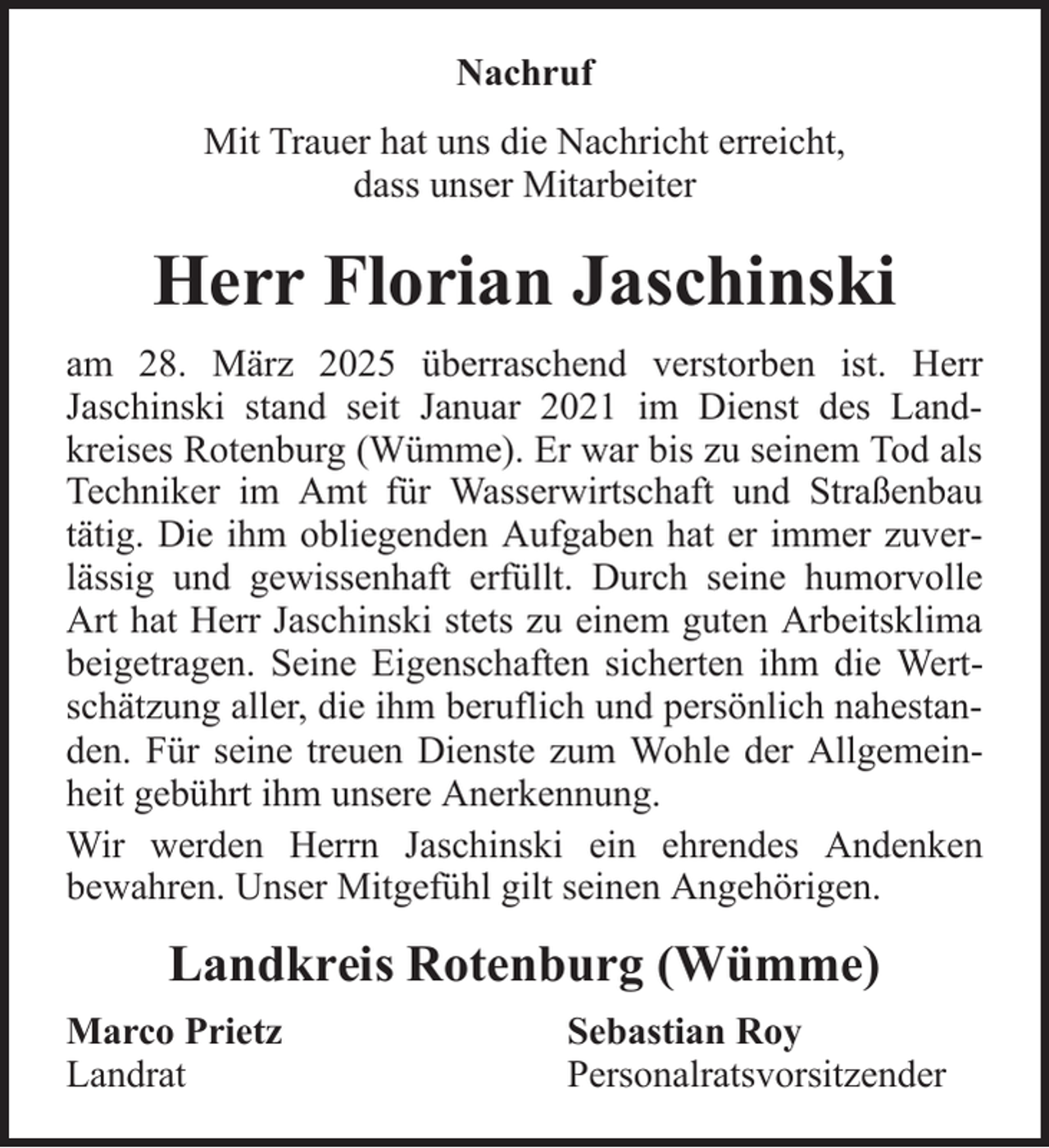 Nachruf

Mit Trauer hat uns die Nachricht erreicht,
dass unser Mitarbeiter

Herr Florian Jaschinski

am 28. März 2025 überraschend verstorben ist. Herr Jaschinski stand seit Januar 2021 im Dienst des Landkreises Rotenburg (Wümme). Er war bis zu seinem Tod als Techniker im Amt für Wasserwirtschaft und Straßenbau tätig. Die ihm obliegenden Aufgaben hat er immer zuverlässig und gewissenhaft erfüllt. Durch seine humorvolle Art hat Herr Jaschinski stets zu einem guten Arbeitsklima beigetragen. Seine Eigenschaften sicherten ihm die Wertschätzung aller, die ihm beruflich und persönlich nahestanden. Für seine treuen Dienste zum Wohle der Allgemeinheit gebührt ihm unsere Anerkennung.

Wir werden Herrn Jaschinski ein ehrendes Andenken bewahren. Unser Mitgefühl gilt seinen Angehörigen.

Landkreis Rotenburg (Wümme)

Marco Prietz
Landrat

Sebastian Roy
Personalratsvorsitzender